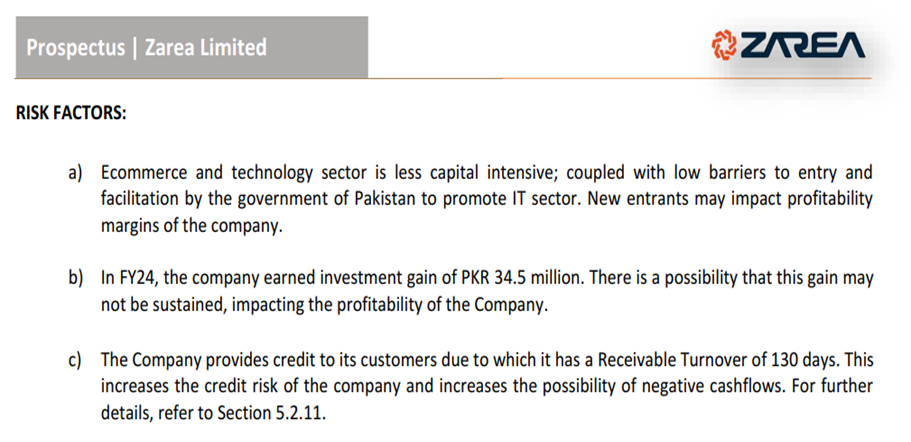 Prospectus | Zarea Limited

ZAREA

RISK FACTORS:

a) Ecommerce and technology sector is less capital intensive; coupled with low barriers to entry and facilitation by the government of Pakistan to promote IT sector. New entrants may impact profitability margins of the company.

b) In FY24, the company earned investment gain of PKR 34.5 million. There is a possibility that this gain may not be sustained, impacting the profitability of the Company.

c) The Company provides credit to its customers due to which it has a Receivable Turnover of 130 days. This increases the credit risk of the company and increases the possibility of negative cashflows. For further details, refer to Section 5.2.11.